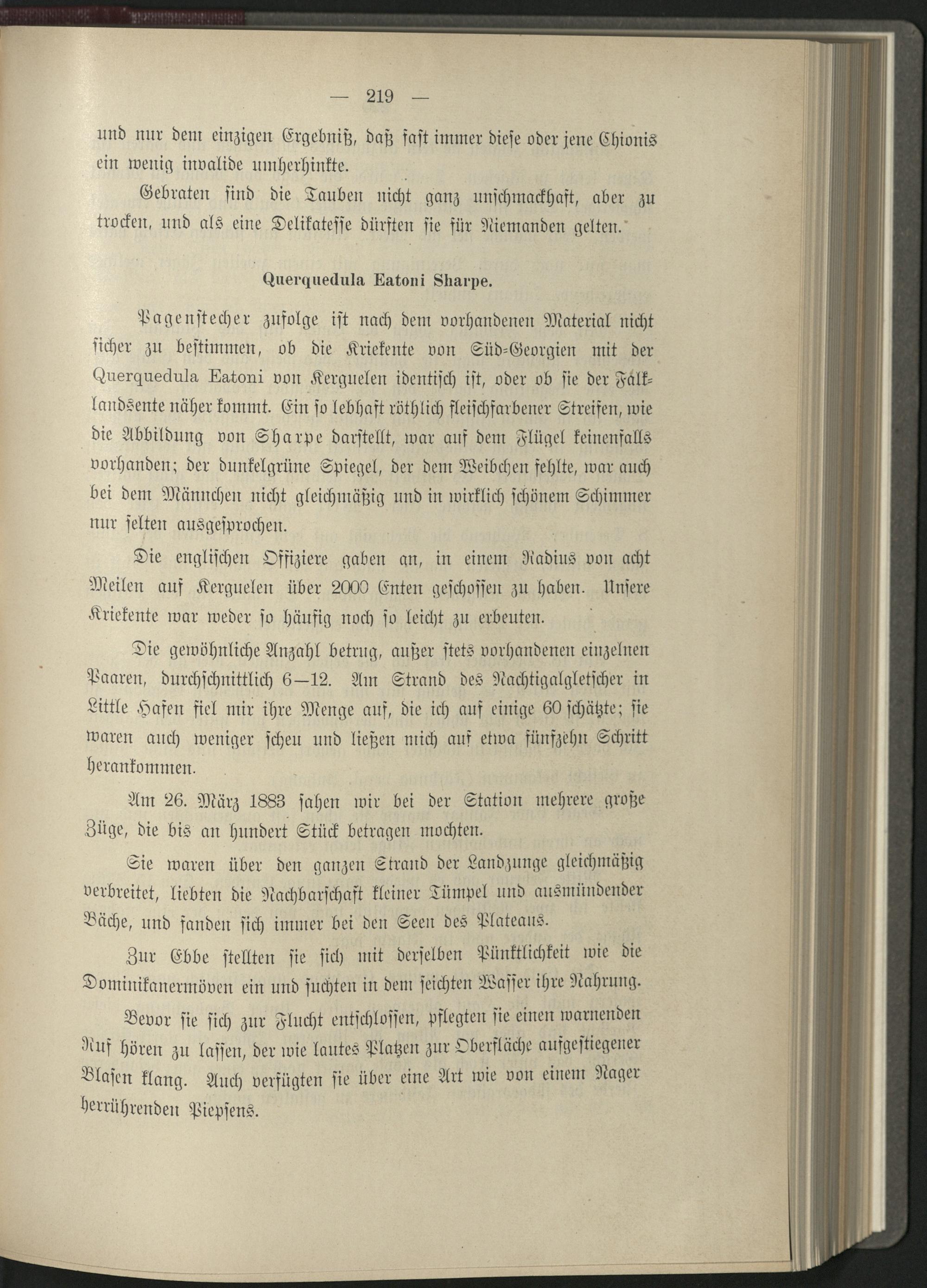 — 219 —

und nur dem einzigen Ergebniß, daß fast immer diese oder jene Chionis ein wenig invalide umherhinkte.

Gebraten sind die Tauben nicht ganz unschmackhaft, aber zu trocken, und als eine Delikatesse dürften sie für Niemanden gelten.

Querquedula Eatoni Sharpe.

Pagenstecher zufolge ist nach dem vorhandenen Material nicht sicher zu bestimmen, ob die Kriekente von Süd-Georgien mit der Querquedula Eatoni von Kerguelen identisch ist, oder ob sie der Falklandsente näher kommt. Ein so lebhaft röthlich fleischfarbener Streifen, wie die Abbildung von Sharpe darstellt, war auf dem Flügel keinenfalls vorhanden; der dunkelgrüne Spiegel, der dem Weibchen fehlte, war auch bei dem Männchen nicht gleichmäßig und in wirklich schönem Schimmer nur selten ausgesprochen.

Die englischen Offiziere gaben an, in einem Radius von acht Meilen auf Kerguelen über 2000 Enten geschossen zu haben. Unsere Kriekente war weder so häufig noch so leicht zu erbeuten.

Die gewöhnliche Anzahl betrug, außer stets vorhandenen einzelnen Paaren, durchschnittlich 6—12. Am Strand des Nachtigalgletscher in Little Hafen fiel mir ihre Menge auf, die ich auf einige 60 schätzte; sie waren auch weniger scheu und ließen mich auf etwa fünfzehn Schritt herankommen.

Am 26. März 1883 sahen wir bei der Station mehrere große Züge, die bis an hundert Stück betragen mochten.

Sie waren über den ganzen Strand der Landzunge gleichmäßig verbreitet, liebten die Nachbarschaft kleiner Tümpel und ausmündender Bäche, und fanden sich immer bei den Seen des Plateaus.

Zur Ebbe stellten sie sich mit derselben Pünktlichkeit wie die Dominikanermöven ein und suchten in dem seichten Wasser ihre Nahrung.

Bevor sie sich zur Flucht entschlossen, pflegten sie einen warnenden Ruf hören zu lassen, der wie lautes Platzen zur Oberfläche aufgestiegener Blasen klang. Auch verfügten sie über eine Art wie von einem Nager herrührenden Piepsens.